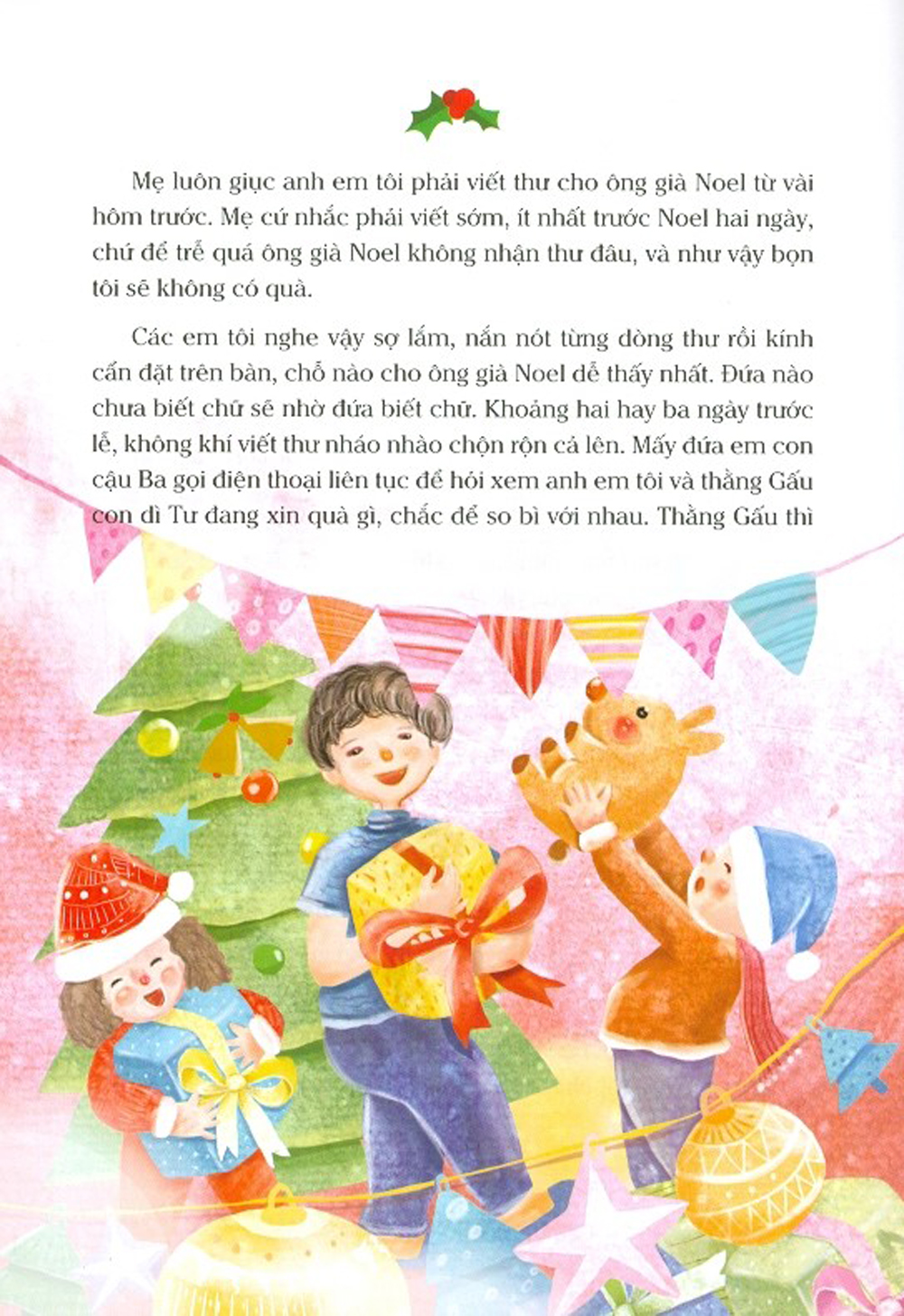 Mẹ luôn giục anh em tôi phải viết thư cho ông già Noel từ vài hôm trước. Mẹ cứ nhắc phải viết sớm, ít nhất trước Noel hai ngày, chứ để trễ quá ông già Noel không nhận thư đâu, và như vậy bọn tôi sẽ không có quà.

Các em tôi nghe vậy sợ lắm, nắn nót từng dòng thư rồi kính cẩn đặt trên bàn, chỗ nào cho ông già Noel dễ thấy nhất. Đứa nào chưa biết chữ sẽ nhờ đứa biết chữ. Khoảng hai hay ba ngày trước lễ, không khí viết thư nháo nhào chộn rộn cả lên. Mấy đứa em con cậu Ba gọi điện thoại liên tục để hỏi xem anh em tôi và thằng Gấu con dì Tư đang xin quà gì, chắc để so bì với nhau. Thằng Gấu thì